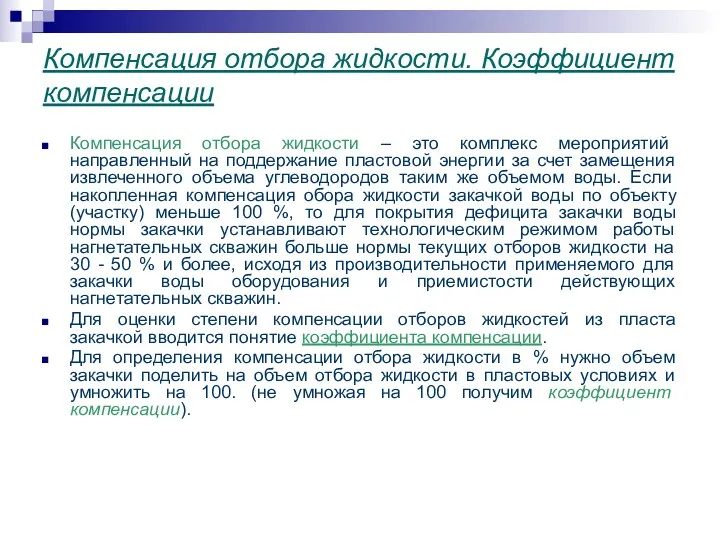 Компенсация отбора жидкости. Коэффициент компенсации

Компенсация отбора жидкости – это комплекс мероприятий направленный на поддержание пластовой энергии за счет замещения извлеченного объема углеводородов таким же объемом воды. Если накопленная компенсация обора жидкости закачкой воды по объекту (участку) меньше 100 %, то для покрытия дефицита закачки воды нормы закачки устанавливают технологическим режимом работы нагнетательных скважин больше нормы текущих отборов жидкости на 30 - 50 % и более, исходя из производительности применяемого для закачки воды оборудования и приемистости действующих нагнетательных скважин.

Для оценки степени компенсации отборов жидкостей из пласта закачкой вводится понятие коэффициента компенсации.

Для определения компенсации отбора жидкости в % нужно объем закачки поделить на объем отбора жидкости в пластовых условиях и умножить на 100. (не умножая на 100 получим коэффициент компенсации).